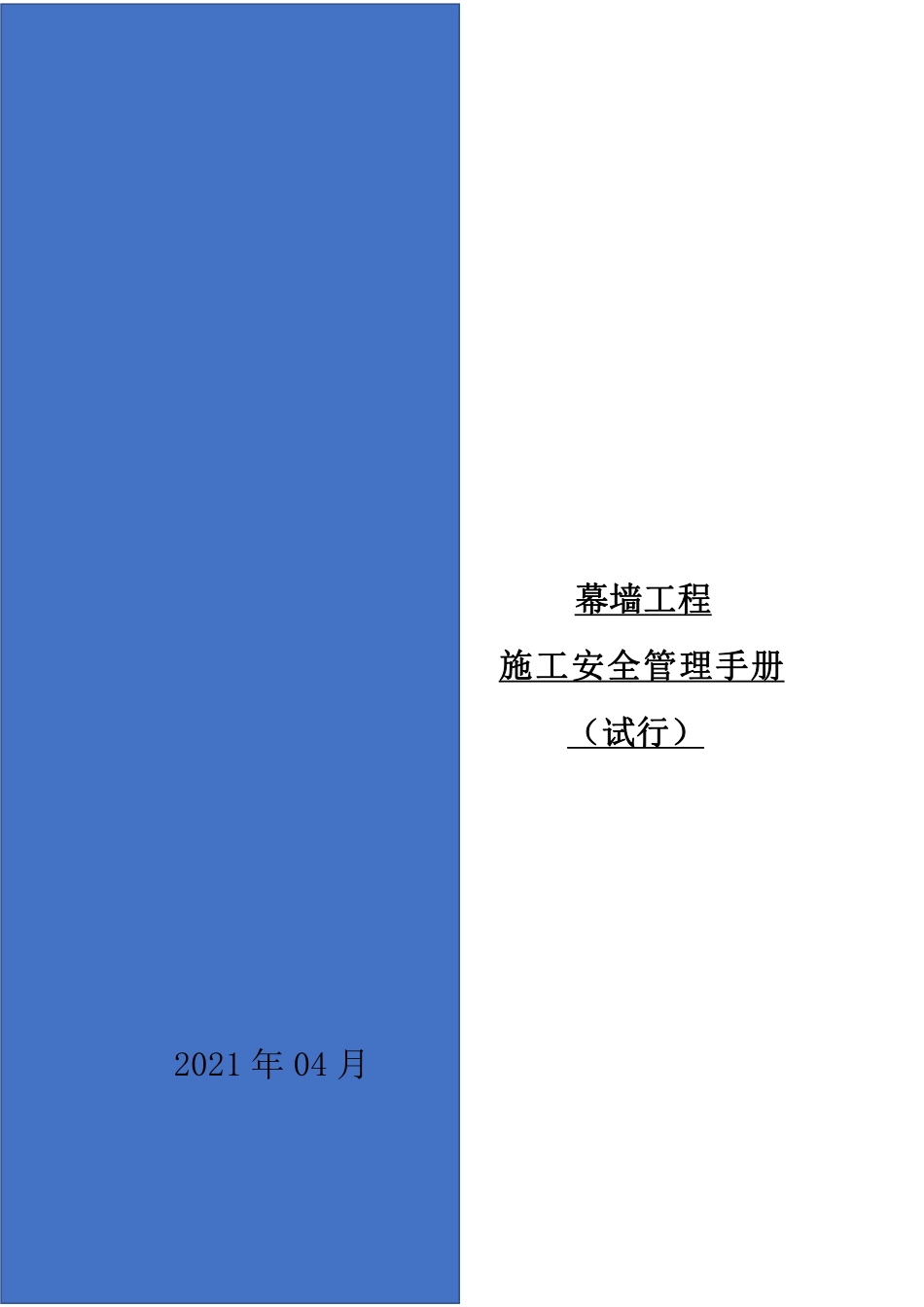 幕墙工程

施工安全管理手册

（试行）

2021 年 04 月